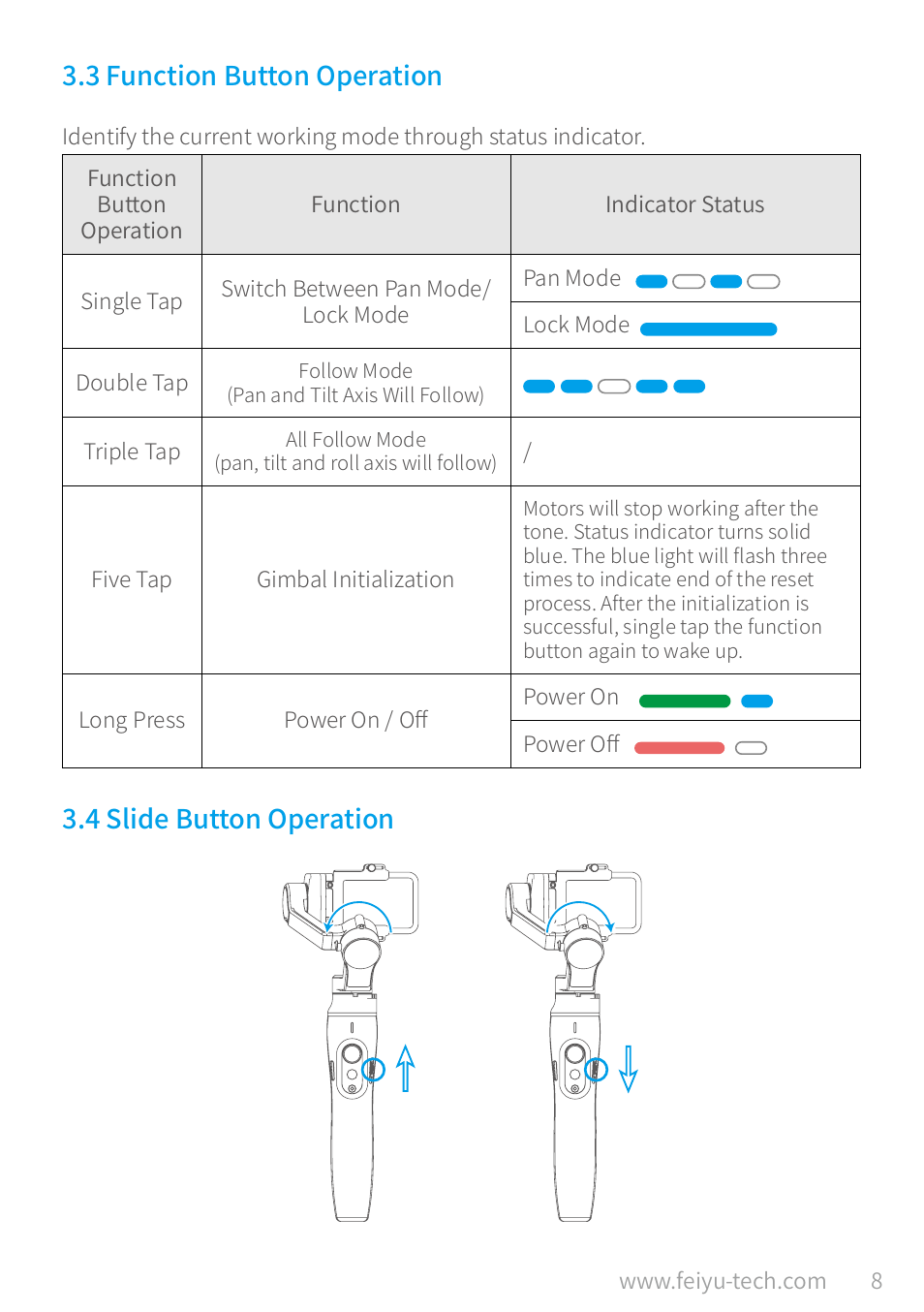 3.3 Function Button Operation

Identify the current working mode through status indicator.

| Function Button Operation | Function | Indicator Status |
|---|---|---|
| Single Tap | Switch Between Pan Mode/ Lock Mode | Pan Mode |
| | | Lock Mode |
| Double Tap | Follow Mode (Pan and Tilt Axis Will Follow) | |
| Triple Tap | All Follow Mode (pan, tilt and roll axis will follow) | / |
| Five Tap | Gimbal Initialization | Motors will stop working after the tone. Status indicator turns solid blue. The blue light will flash three times to indicate end of the reset process. After the initialization is successful, single tap the function button again to wake up. |
| Long Press | Power On / Off | Power On |
| | | Power Off |

3.4 Slide Button Operation

www.feiyu-tech.com 8